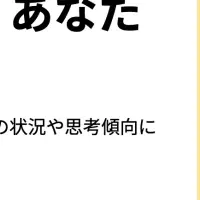 あなた

の状況や思考傾向に